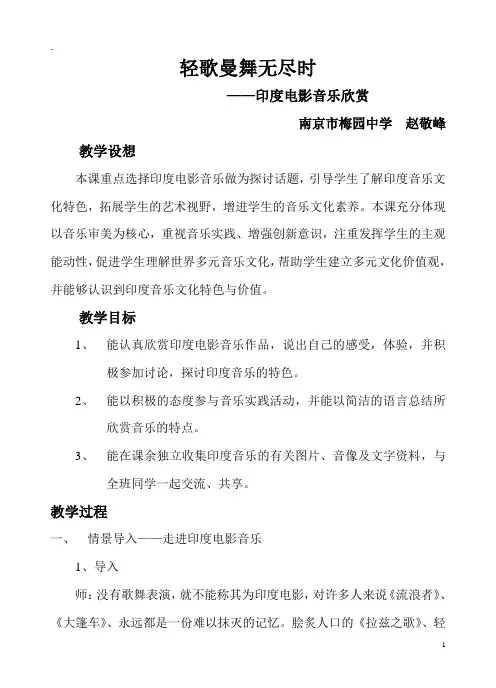 轻歌曼舞无尽时

——印度电影音乐欣赏

南京市梅园中学　赵敬峰

教学设想

本课重点选择印度电影音乐做为探讨话题，引导学生了解印度音乐文化特色，拓展学生的艺术视野，增进学生的音乐文化素养。本课充分体现以音乐审美为核心，重视音乐实践、增强创新意识，注重发挥学生的主观能动性，促进学生理解世界多元音乐文化，帮助学生建立多元文化价值观，并能够认识到印度音乐文化特色与价值。

教学目标

1、　能认真欣赏印度电影音乐作品，说出自己的感受，体验，并积极参加讨论，探讨印度音乐的特色。

2、　能以积极的态度参与音乐实践活动，并能以简洁的语言总结所欣赏音乐的特点。

3、　能在课余独立收集印度音乐的有关图片、音像及文字资料，与全班同学一起交流、共享。

教学过程

一、　情景导入——走进印度电影音乐

1、导入

师：没有歌舞表演，就不能称其为印度电影，对许多人来说《流浪者》、《大篷车》、永远都是一份难以抹灭的记忆。脍炙人口的《拉兹之歌》、轻

1